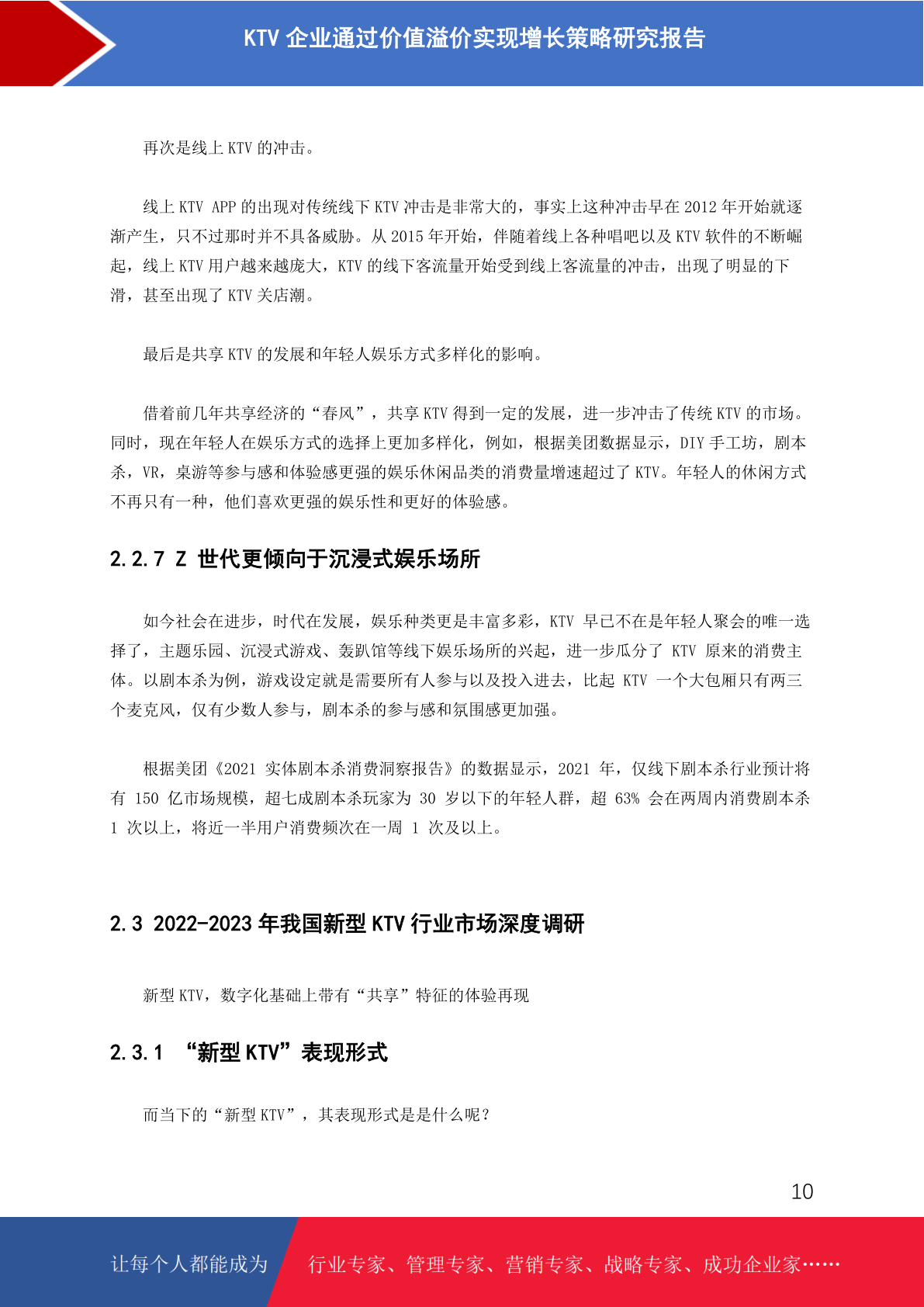 KTV 企业通过价值溢价实现增长策略研究报告

再次是线上 KTV 的冲击。

线上 KTV APP 的出现对传统线下 KTV 冲击是非常大的，事实上这种冲击早在 2012 年开始就逐渐产生，只不过那时并不具备威胁。从 2015 年开始，伴随着线上各种唱吧以及 KTV 软件的不断崛起，线上 KTV 用户越来越庞大，KTV 的线下客流量开始受到线上客流量的冲击，出现了明显的下滑，甚至出现了 KTV 关店潮。

最后是共享 KTV 的发展和年轻人娱乐方式多样化的影响。

借着前几年共享经济的“春风”，共享 KTV 得到一定的发展，进一步冲击了传统 KTV 的市场。同时，现在年轻人在娱乐方式的选择上更加多样化，例如，根据美团数据显示，DIY 手工坊，剧本杀，VR，桌游等参与感和体验感更强的娱乐休闲品类的消费量增速超过了 KTV。年轻人的休闲方式不再只有一种，他们喜欢更强的娱乐性和更好的体验感。

2.2.7 Z 世代更倾向于沉浸式娱乐场所

如今社会在进步，时代在发展，娱乐种类更是丰富多彩，KTV 早已不在是年轻人聚会的唯一选择了，主题乐园、沉浸式游戏、轰趴馆等线下娱乐场所的兴起，进一步瓜分了 KTV 原来的消费主体。以剧本杀为例，游戏设定就是需要所有人参与以及投入进去，比起 KTV 一个大包厢只有两三个麦克风，仅有少数人参与，剧本杀的参与感和氛围感更加强。

根据美团《2021 实体剧本杀消费洞察报告》的数据显示，2021 年，仅线下剧本杀行业预计将有 150 亿市场规模，超七成剧本杀玩家为 30 岁以下的年轻人群，超 63% 会在两周内消费剧本杀 1 次以上，将近一半用户消费频次在一周 1 次及以上。

2.3 2022-2023 年我国新型 KTV 行业市场深度调研

新型 KTV，数字化基础上带有“共享”特征的体验再现

2.3.1 “新型 KTV”表现形式

而当下的“新型 KTV”，其表现形式是是什么呢？

10

让每个人都能成为 行业专家、管理专家、营销专家、战略专家、成功企业家……